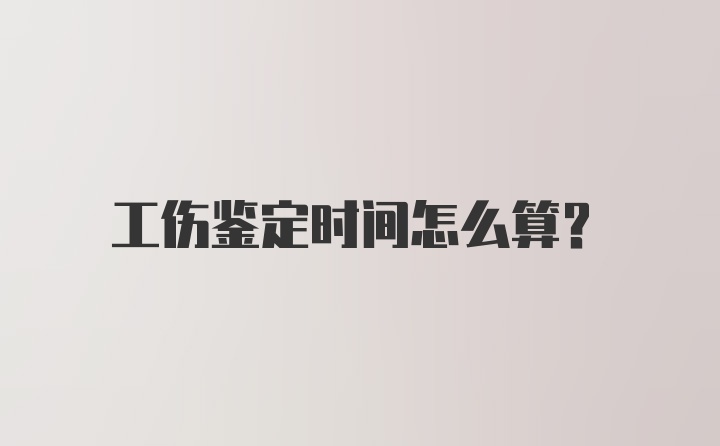 工伤鉴定时间怎么算？